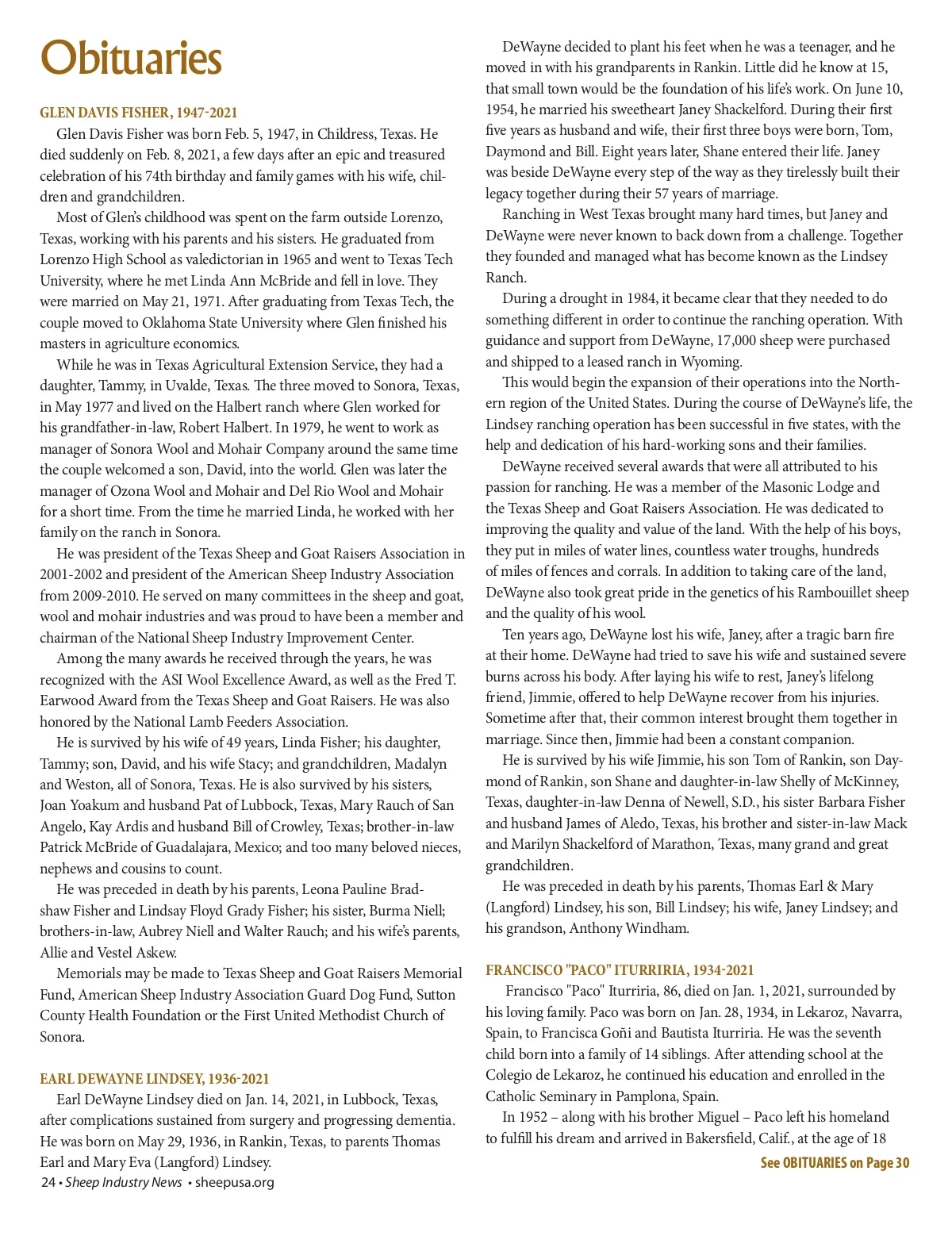 Obituaries

GLEN DAVIS FISHER, 1947-2021

Glen Davis Fisher was born Feb. 5, 1947, in Childress, Texas. He died suddenly on Feb. 8, 2021, a few days after an epic and treasured celebration of his 74th birthday and family games with his wife, children and grandchildren.

Most of Glen's childhood was spent on the farm outside Lorenzo, Texas, working with his parents and his sisters. He graduated from Lorenzo High School as valedictorian in 1965 and went to Texas Tech University, where he met Linda Ann McBride and fell in love. They were married on May 21, 1971. After graduating from Texas Tech, the couple moved to Oklahoma State University where Glen finished his masters in agriculture economics.

While he was in Texas Agricultural Extension Service, they had a daughter, Tammy, in Uvalde, Texas. The three moved to Sonora, Texas, in May 1977 and lived on the Halbert ranch where Glen worked for his grandfather-in-law, Robert Halbert. In 1979, he went to work as manager of Sonora Wool and Mohair Company around the same time the couple welcomed a son, David, into the world. Glen was later the manager of Ozona Wool and Mohair and Del Rio Wool and Mohair for a short time. From the time he married Linda, he worked with her family on the ranch in Sonora.

He was president of the Texas Sheep and Goat Raisers Association in 2001-2002 and president of the American Sheep Industry Association from 2009-2010. He served on many committees in the sheep and goat, wool and mohair industries and was proud to have been a member and chairman of the National Sheep Industry Improvement Center.

Among the many awards he received through the years, he was recognized with the ASI Wool Excellence Award, as well as the Fred T. Earwood Award from the Texas Sheep and Goat Raisers. He was also honored by the National Lamb Feeders Association.

He is survived by his wife of 49 years, Linda Fisher; his daughter, Tammy; son, David, and his wife Stacy; and grandchildren, Madalyn and Weston, all of Sonora, Texas. He is also survived by his sisters, Joan Yoakum and husband Pat of Lubbock, Texas, Mary Rauch of San Angelo, Kay Ardis and husband Bill of Crowley, Texas; brother-in-law Patrick McBride of Guadalajara, Mexico; and too many beloved nieces, nephews and cousins to count.

He was preceded in death by his parents, Leona Pauline Bradshaw Fisher and Lindsay Floyd Grady Fisher; his sister, Burma Niell; brothers-in-law, Aubrey Niell and Walter Rauch; and his wife's parents, Allie and Vestel Askew.

Memorials may be made to Texas Sheep and Goat Raisers Memorial Fund, American Sheep Industry Association Guard Dog Fund, Sutton County Health Foundation or the First United Methodist Church of Sonora.

EARL DEWAYNE LINDSEY, 1936-2021

Earl DeWayne Lindsey died on Jan. 14, 2021, in Lubbock, Texas, after complications sustained from surgery and progressing dementia. He was born on May 29, 1936, in Rankin, Texas, to parents Thomas Earl and Mary Eva (Langford) Lindsey.

DeWayne decided to plant his feet when he was a teenager, and he moved in with his grandparents in Rankin. Little did he know at 15, that small town would be the foundation of his life's work. On June 10, 1954, he married his sweetheart Janey Shackelford. During their first five years as husband and wife, their first three boys were born, Tom, Daymond and Bill. Eight years later, Shane entered their life. Janey was beside DeWayne every step of the way as they tirelessly built their legacy together during their 57 years of marriage.

Ranching in West Texas brought many hard times, but Janey and DeWayne were never known to back down from a challenge. Together they founded and managed what has become known as the Lindsey Ranch.

During a drought in 1984, it became clear that they needed to do something different in order to continue the ranching operation. With guidance and support from DeWayne, 17,000 sheep were purchased and shipped to a leased ranch in Wyoming.

This would begin the expansion of their operations into the Northern region of the United States. During the course of DeWayne's life, the Lindsey ranching operation has been successful in five states, with the help and dedication of his hard-working sons and their families.

DeWayne received several awards that were all attributed to his passion for ranching. He was a member of the Masonic Lodge and the Texas Sheep and Goat Raisers Association. He was dedicated to improving the quality and value of the land. With the help of his boys, they put in miles of water lines, countless water troughs, hundreds of miles of fences and corrals. In addition to taking care of the land, DeWayne also took great pride in the genetics of his Rambouillet sheep and the quality of his wool.

Ten years ago, DeWayne lost his wife, Janey, after a tragic barn fire at their home. DeWayne had tried to save his wife and sustained severe burns across his body. After laying his wife to rest, Janey's lifelong friend, Jimmie, offered to help DeWayne recover from his injuries. Sometime after that, their common interest brought them together in marriage. Since then, Jimmie had been a constant companion.

He is survived by his wife Jimmie, his son Tom of Rankin, son Daymond of Rankin, son Shane and daughter-in-law Shelly of McKinney, Texas, daughter-in-law Denna of Newell, S.D., his sister Barbara Fisher and husband James of Aledo, Texas, his brother and sister-in-law Mack and Marilyn Shackelford of Marathon, Texas, many grand and great grandchildren.

He was preceded in death by his parents, Thomas Earl & Mary (Langford) Lindsey, his son, Bill Lindsey; his wife, Janey Lindsey; and his grandson, Anthony Windham.

FRANCISCO "PACO" ITURRIRIA, 1934-2021

Francisco "Paco" Iturriria, 86, died on Jan. 1, 2021, surrounded by his loving family. Paco was born on Jan. 28, 1934, in Lekaroz, Navarra, Spain, to Francisca Goñi and Bautista Iturriria. He was the seventh child born into a family of 14 siblings. After attending school at the Colegio de Lekaroz, he continued his education and enrolled in the Catholic Seminary in Pamplona, Spain.

In 1952 – along with his brother Miguel – Paco left his homeland to fulfill his dream and arrived in Bakersfield, Calif., at the age of 18

See OBITUARIES on Page 30

24 • Sheep Industry News • sheepusa.org